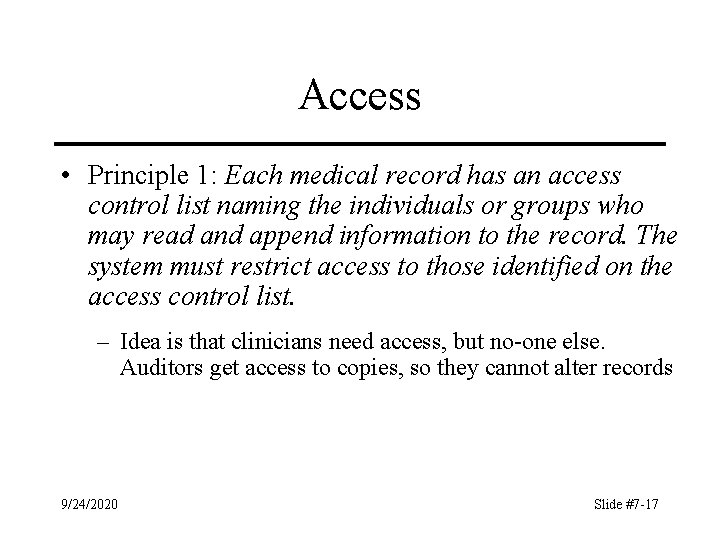 Access

• Principle 1: Each medical record has an access control list naming the individuals or groups who may read and append information to the record. The system must restrict access to those identified on the access control list.

– Idea is that clinicians need access, but no-one else. Auditors get access to copies, so they cannot alter records

9/24/2020

Slide #7-17